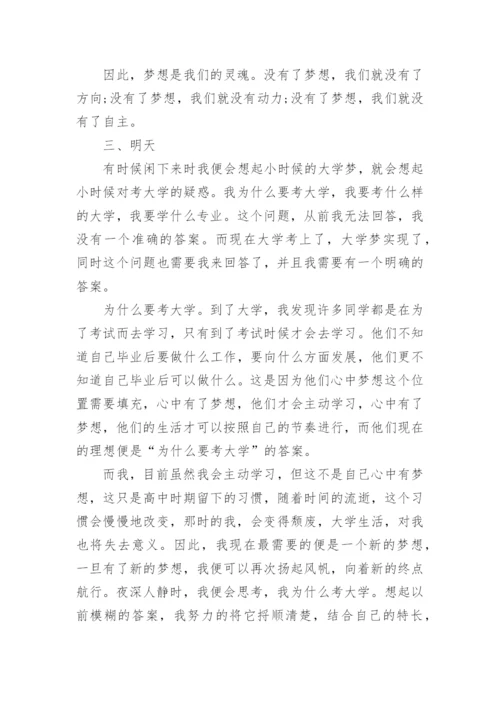 因此，梦想是我们的灵魂。没有了梦想，我们就没有了方向;没有了梦想，我们就没有动力;没有了梦想，我们就没有了自主。

三、明天

有时候闲下来时我便会想起小时候的大学梦，就会想起小时候对考大学的疑惑。我为什么要考大学，我要考什么样的大学，我要学什么专业。这个问题，从前我无法回答，我没有一个准确的答案。而现在大学考上了，大学梦实现了，同时这个问题也需要我来回答了，并且我需要有一个明确的答案。

为什么要考大学。到了大学，我发现许多同学都是在为了考试而去学习，只有到了考试时候才会去学习。他们不知道自己毕业后要做什么工作，要向什么方面发展，他们更不知道自己毕业后可以做什么。这是因为他们心中梦想这个位置需要填充，心中有了梦想，他们才会主动学习，心中有了梦想，他们的生活才可以按照自己的节奏进行，而他们现在的理想便是“为什么要考大学”的答案。

而我，目前虽然我会主动学习，但这不是自己心中有梦想，这只是高中时期留下的习惯，随着时间的流逝，这个习惯会慢慢地改变，那时的我，会变得颓废，大学生活，对我也将失去意义。因此，我现在最需要的便是一个新的梦想，一旦有了新的梦想，我便可以再次扬起风帆，向着新的终点航行。夜深人静时，我便会思考，我为什么考大学。想起以前模糊的答案，我努力的将它捋顺清楚，结合自己的特长，